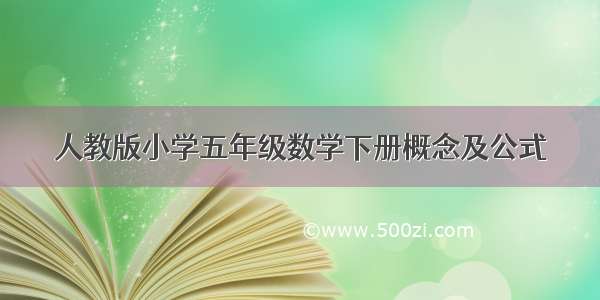 人教版小学五年级数学下册概念及公式

©www.500zi.com